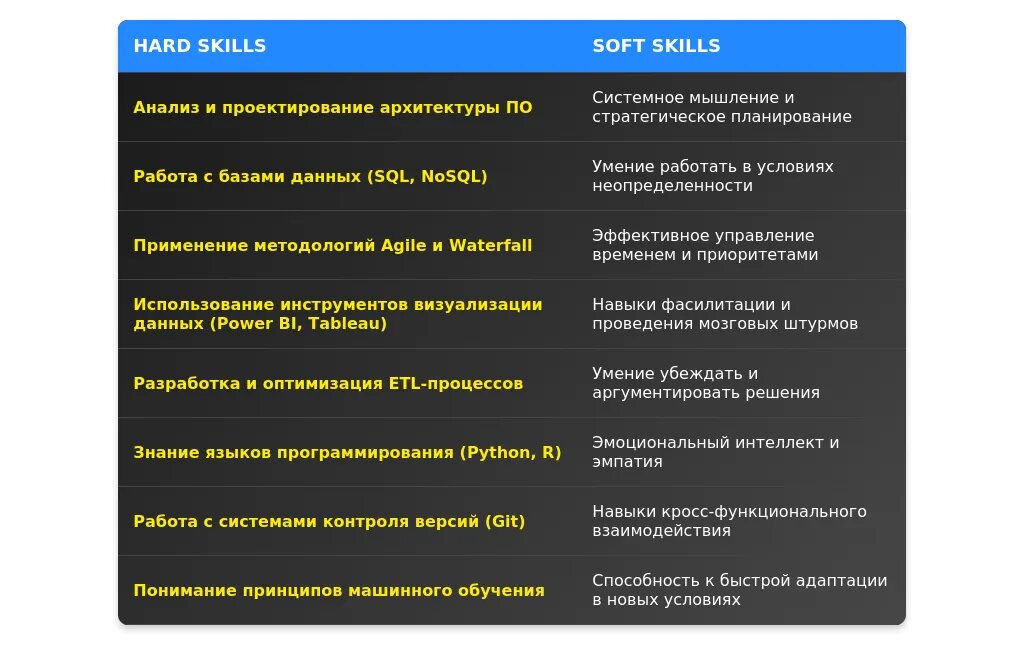 | HARD SKILLS | SOFT SKILLS |
|---|---|
| Анализ и проектирование архитектуры ПО | Системное мышление и стратегическое планирование |
| Работа с базами данных (SQL, NoSQL) | Умение работать в условиях неопределенности |
| Применение методологий Agile и Waterfall | Эффективное управление временем и приоритетами |
| Использование инструментов визуализации данных (Power BI, Tableau) | Навыки фасилитации и проведения мозговых штурмов |
| Разработка и оптимизация ETL-процессов | Умение убеждать и аргументировать решения |
| Знание языков программирования (Python, R) | Эмоциональный интеллект и эмпатия |
| Работа с системами контроля версий (Git) | Навыки кросс-функционального взаимодействия |
| Понимание принципов машинного обучения | Способность к быстрой адаптации в новых условиях |